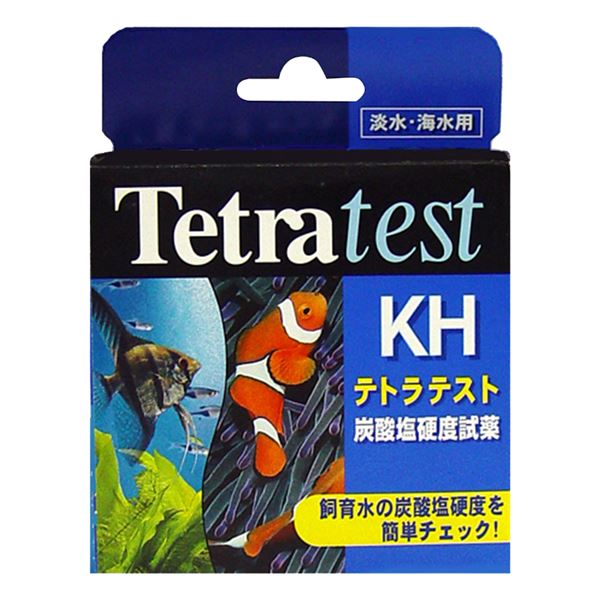 淡水・海水用

Tetratest

KH

テトラテスト

炭酸塩硬度試薬

飼育水の炭酸塩硬度を簡単チェック!